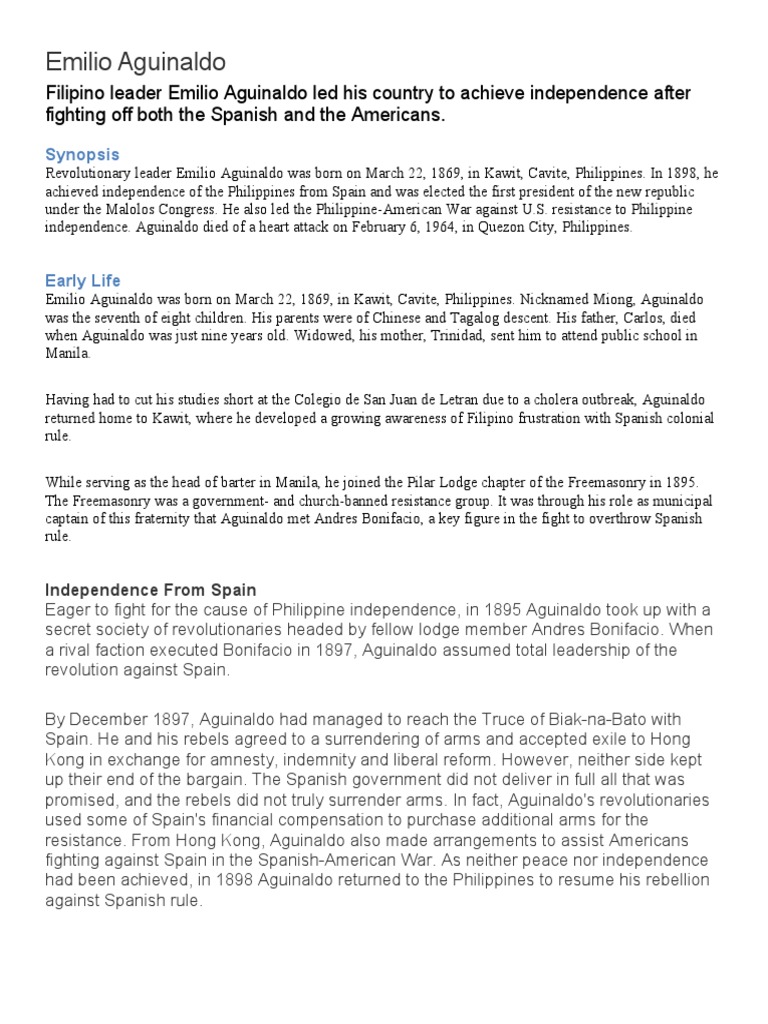 Emilio Aguinaldo

Filipino leader Emilio Aguinaldo led his country to achieve independence after fighting off both the Spanish and the Americans.

Synopsis
Revolutionary leader Emilio Aguinaldo was born on March 22, 1869, in Kawit, Cavite, Philippines. In 1898, he achieved independence of the Philippines from Spain and was elected the first president of the new republic under the Malolos Congress. He also led the Philippine-American War against U.S. resistance to Philippine independence. Aguinaldo died of a heart attack on February 6, 1964, in Quezon City, Philippines.

Early Life
Emilio Aguinaldo was born on March 22, 1869, in Kawit, Cavite, Philippines. Nicknamed Miong, Aguinaldo was the seventh of eight children. His parents were of Chinese and Tagalog descent. His father, Carlos, died when Aguinaldo was just nine years old. Widowed, his mother, Trinidad, sent him to attend public school in Manila.

Having had to cut his studies short at the Colegio de San Juan de Letran due to a cholera outbreak, Aguinaldo returned home to Kawit, where he developed a growing awareness of Filipino frustration with Spanish colonial rule.

While serving as the head of barter in Manila, he joined the Pilar Lodge chapter of the Freemasonry in 1895. The Freemasonry was a government- and church-banned resistance group. It was through his role as municipal captain of this fraternity that Aguinaldo met Andres Bonifacio, a key figure in the fight to overthrow Spanish rule.

Independence From Spain
Eager to fight for the cause of Philippine independence, in 1895 Aguinaldo took up with a secret society of revolutionaries headed by fellow lodge member Andres Bonifacio. When a rival faction executed Bonifacio in 1897, Aguinaldo assumed total leadership of the revolution against Spain.

By December 1897, Aguinaldo had managed to reach the Truce of Biak-na-Bato with Spain. He and his rebels agreed to a surrendering of arms and accepted exile to Hong Kong in exchange for amnesty, indemnity and liberal reform. However, neither side kept up their end of the bargain. The Spanish government did not deliver in full all that was promised, and the rebels did not truly surrender arms. In fact, Aguinaldo's revolutionaries used some of Spain's financial compensation to purchase additional arms for the resistance. From Hong Kong, Aguinaldo also made arrangements to assist Americans fighting against Spain in the Spanish-American War. As neither peace nor independence had been achieved, in 1898 Aguinaldo returned to the Philippines to resume his rebellion against Spanish rule.